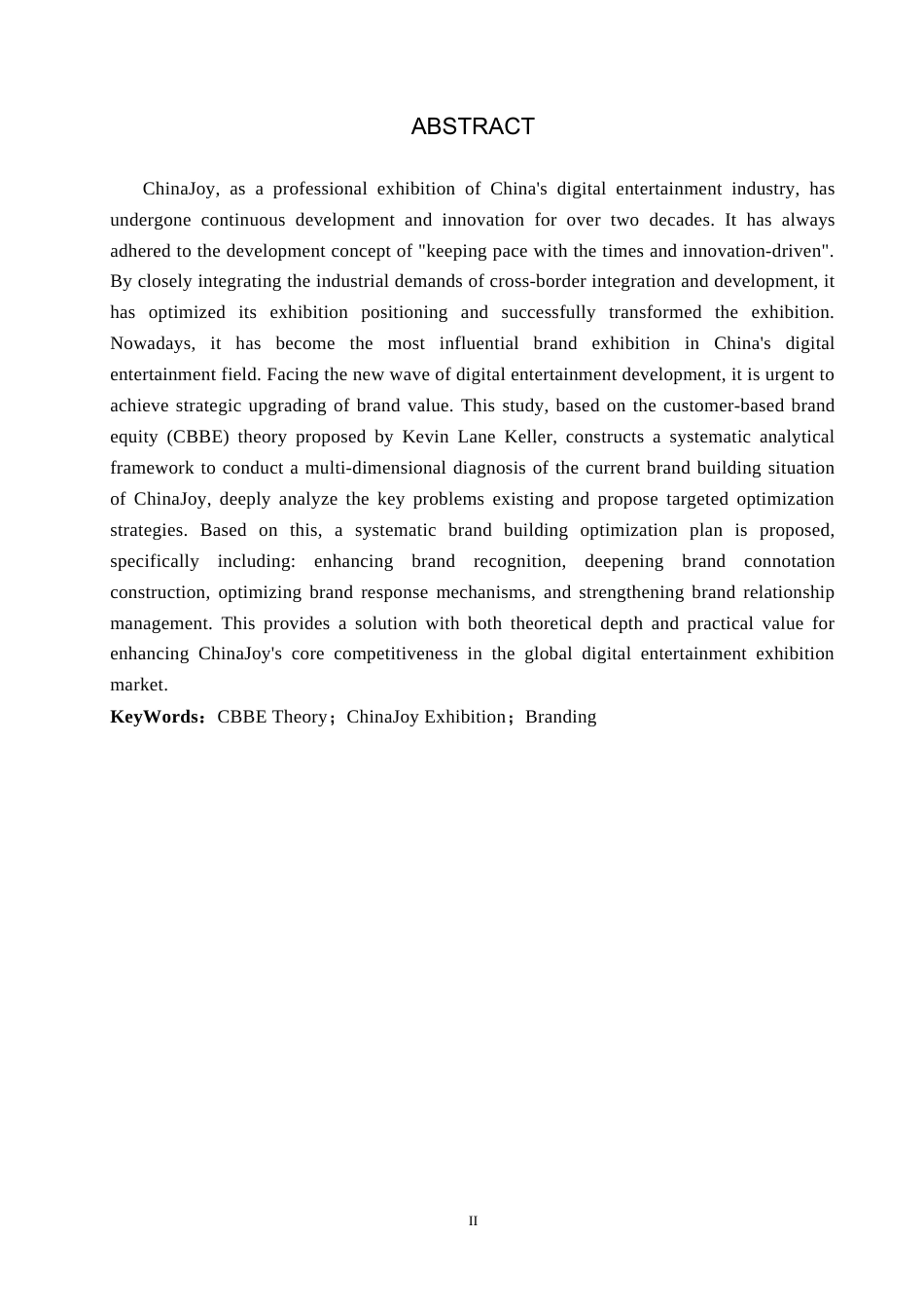 ABSTRACT

ChinaJoy, as a professional exhibition of China's digital entertainment industry, has undergone continuous development and innovation for over two decades. It has always adhered to the development concept of "keeping pace with the times and innovation-driven". By closely integrating the industrial demands of cross-border integration and development, it has optimized its exhibition positioning and successfully transformed the exhibition. Nowadays, it has become the most influential brand exhibition in China's digital entertainment field. Facing the new wave of digital entertainment development, it is urgent to achieve strategic upgrading of brand value. This study, based on the customer-based brand equity (CBBE) theory proposed by Kevin Lane Keller, constructs a systematic analytical framework to conduct a multi-dimensional diagnosis of the current brand building situation of ChinaJoy, deeply analyze the key problems existing and propose targeted optimization strategies. Based on this, a systematic brand building optimization plan is proposed, specifically including: enhancing brand recognition, deepening brand connotation construction, optimizing brand response mechanisms, and strengthening brand relationship management. This provides a solution with both theoretical depth and practical value for enhancing ChinaJoy's core competitiveness in the global digital entertainment exhibition market.

KeyWords：CBBE Theory；ChinaJoy Exhibition；Branding

II